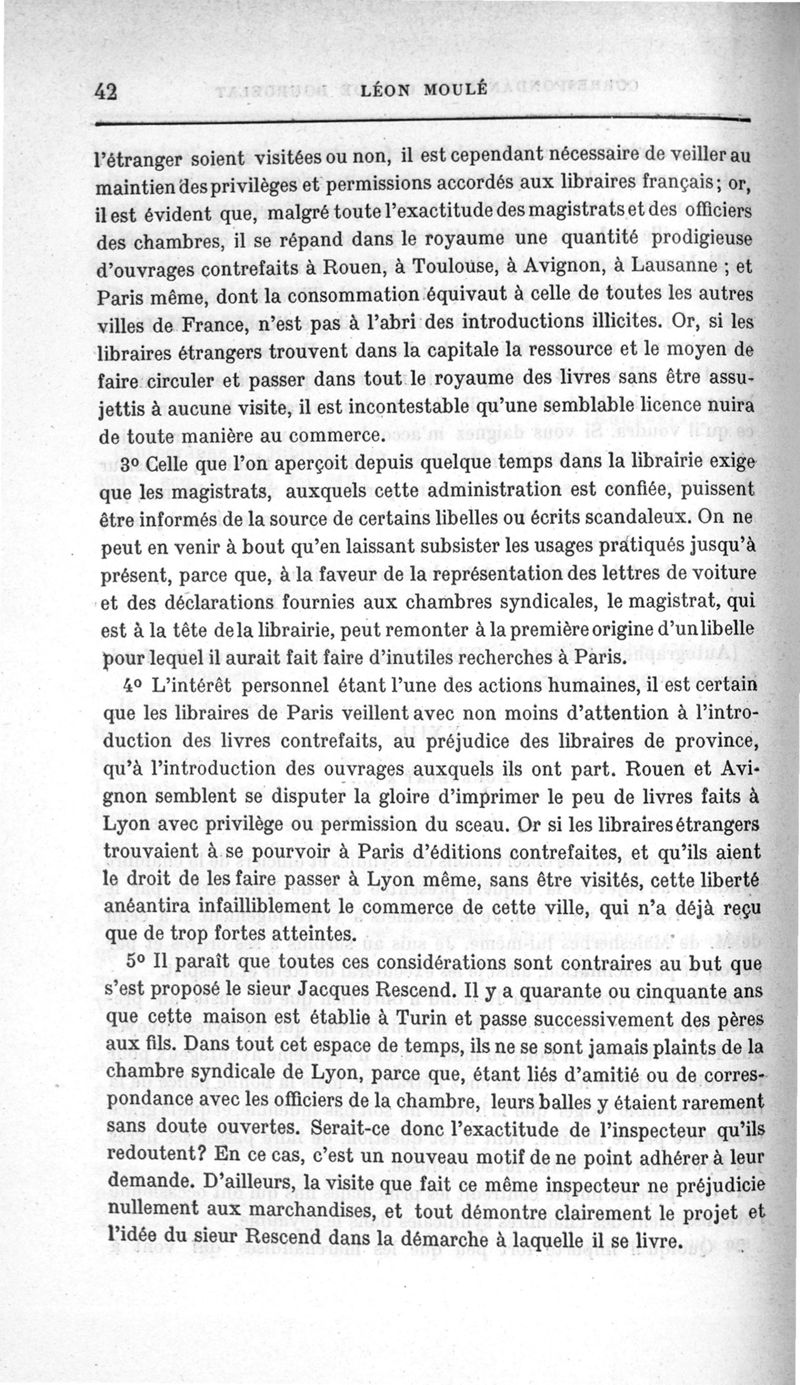 42 LÉON MOULÉ

l'étranger soient visitées ou non, il est cependant nécessaire de veiller au maintien des privilèges et permissions accordés aux libraires français; or, il est évident que, malgré toute l'exactitude des magistrats et des officiers des chambres, il se répand dans le royaume une quantité prodigieuse d'ouvrages contrefaits à Rouen, à Toulouse, à Avignon, à Lausanne ; et Paris même, dont la consommation équivaut à celle de toutes les autres villes de France, n'est pas à l'abri des introductions illicites. Or, si les libraires étrangers trouvent dans la capitale la ressource et le moyen de faire circuler et passer dans tout le royaume des livres sans être assujettis à aucune visite, il est incontestable qu'une semblable licence nuira de toute manière au commerce.

3° Celle que l'on aperçoit depuis quelque temps dans la librairie exige que les magistrats, auxquels cette administration est confiée, puissent être informés de la source de certains libelles ou écrits scandaleux. On ne peut en venir à bout qu'en laissant subsister les usages pratiqués jusqu'à présent, parce que, à la faveur de la représentation des lettres de voiture et des déclarations fournies aux chambres syndicales, le magistrat, qui est à la tête de la librairie, peut remonter à la première origine d'un libelle pour lequel il aurait fait faire d'inutiles recherches à Paris.

4° L'intérêt personnel étant l'une des actions humaines, il est certain que les libraires de Paris veillent avec non moins d'attention à l'introduction des livres contrefaits, au préjudice des libraires de province, qu'à l'introduction des ouvrages auxquels ils ont part. Rouen et Avignon semblent se disputer la gloire d'imprimer le peu de livres faits à Lyon avec privilège ou permission du sceau. Or si les libraires étrangers trouvaient à se pourvoir à Paris d'éditions contrefaites, et qu'ils aient le droit de les faire passer à Lyon même, sans être visités, cette liberté anéantira infailliblement le commerce de cette ville, qui n'a déjà reçu que de trop fortes atteintes.

5° Il paraît que toutes ces considérations sont contraires au but que s'est proposé le sieur Jacques Rescend. Il y a quarante ou cinquante ans que cette maison est établie à Turin et passe successivement des pères aux fils. Dans tout cet espace de temps, ils ne se sont jamais plaints de la chambre syndicale de Lyon, parce que, étant liés d'amitié ou de correspondance avec les officiers de la chambre, leurs balles y étaient rarement sans doute ouvertes. Serait-ce donc l'exactitude de l'inspecteur qu'ils redoutent? En ce cas, c'est un nouveau motif de ne point adhérer à leur demande. D'ailleurs, la visite que fait ce même inspecteur ne préjudicie nullement aux marchandises, et tout démontre clairement le projet et l'idée du sieur Rescend dans la démarche à laquelle il se livre.